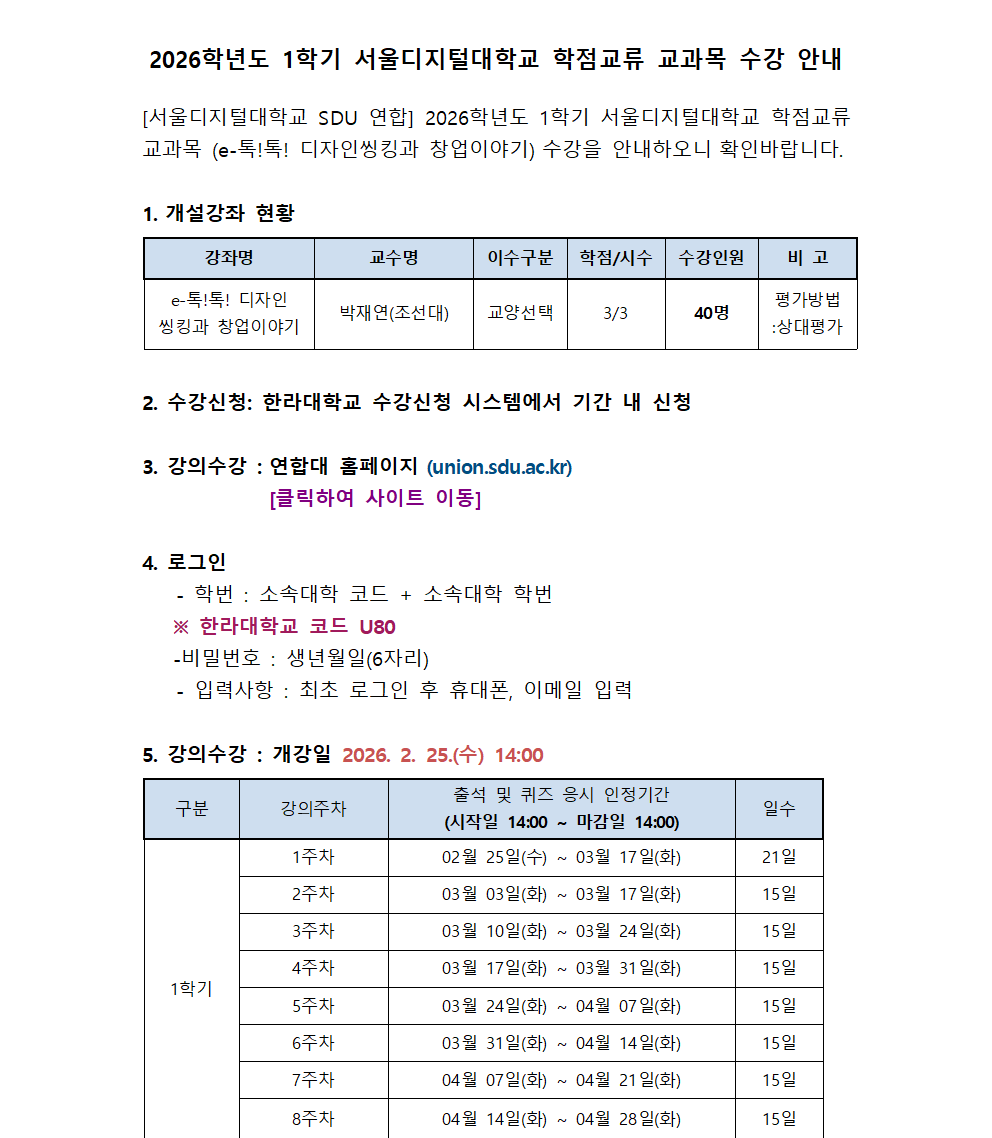 2026학년도 1학기 서울디지털대학교 학점교류 교과목 수강 안내

[서울디지털대학교 SDU 연합] 2026학년도 1학기 서울디지털대학교 학점교류 교과목 (e-톡!톡! 디자인씽킹과 창업이야기) 수강을 안내하오니 확인바랍니다.

1. 개설강좌 현황

| 강좌명 | 교수명 | 이수구분 | 학점/시수 | 수강인원 | 비 고 |
|---|---|---|---|---|---|
| e-톡!톡! 디자인 씽킹과 창업이야기 | 박재연(조선대) | 교양선택 | 3/3 | 40명 | 평가방법 :상대평가 |

2. 수강신청: 한라대학교 수강신청 시스템에서 기간 내 신청

3. 강의수강 : 연합대 홈페이지 (union.sdu.ac.kr)
[클릭하여 사이트 이동]

4. 로그인
- 학번 : 소속대학 코드 + 소속대학 학번
※ 한라대학교 코드 U80
-비밀번호 : 생년월일(6자리)
- 입력사항 : 최초 로그인 후 휴대폰, 이메일 입력

5. 강의수강 : 개강일 2026. 2. 25.(수) 14:00

| 구분 | 강의주차 | 출석 및 퀴즈 응시 인정기간 (시작일 14:00 ~ 마감일 14:00) | 일수 |
|---|---|---|---|
| 1학기 | 1주차 | 02월 25일(수) ~ 03월 17일(화) | 21일 |
| | 2주차 | 03월 03일(화) ~ 03월 17일(화) | 15일 |
| | 3주차 | 03월 10일(화) ~ 03월 24일(화) | 15일 |
| | 4주차 | 03월 17일(화) ~ 03월 31일(화) | 15일 |
| | 5주차 | 03월 24일(화) ~ 04월 07일(화) | 15일 |
| | 6주차 | 03월 31일(화) ~ 04월 14일(화) | 15일 |
| | 7주차 | 04월 07일(화) ~ 04월 21일(화) | 15일 |
| | 8주차 | 04월 14일(화) ~ 04월 28일(화) | 15일 |